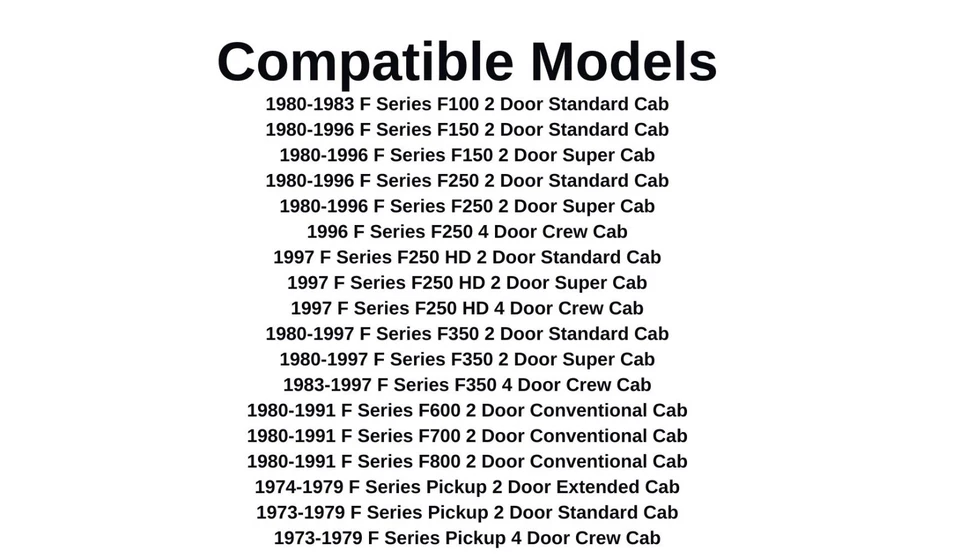 Compatible Models

1980-1983 F Series F100 2 Door Standard Cab
1980-1996 F Series F150 2 Door Standard Cab
1980-1996 F Series F150 2 Door Super Cab
1980-1996 F Series F250 2 Door Standard Cab
1980-1996 F Series F250 2 Door Super Cab
1996 F Series F250 4 Door Crew Cab
1997 F Series F250 HD 2 Door Standard Cab
1997 F Series F250 HD 2 Door Super Cab
1997 F Series F250 HD 4 Door Crew Cab
1980-1997 F Series F350 2 Door Standard Cab
1980-1997 F Series F350 2 Door Super Cab
1983-1997 F Series F350 4 Door Crew Cab
1980-1991 F Series F600 2 Door Conventional Cab
1980-1991 F Series F700 2 Door Conventional Cab
1980-1991 F Series F800 2 Door Conventional Cab
1974-1979 F Series Pickup 2 Door Extended Cab
1973-1979 F Series Pickup 2 Door Standard Cab
1973-1979 F Series Pickup 4 Door Crew Cab